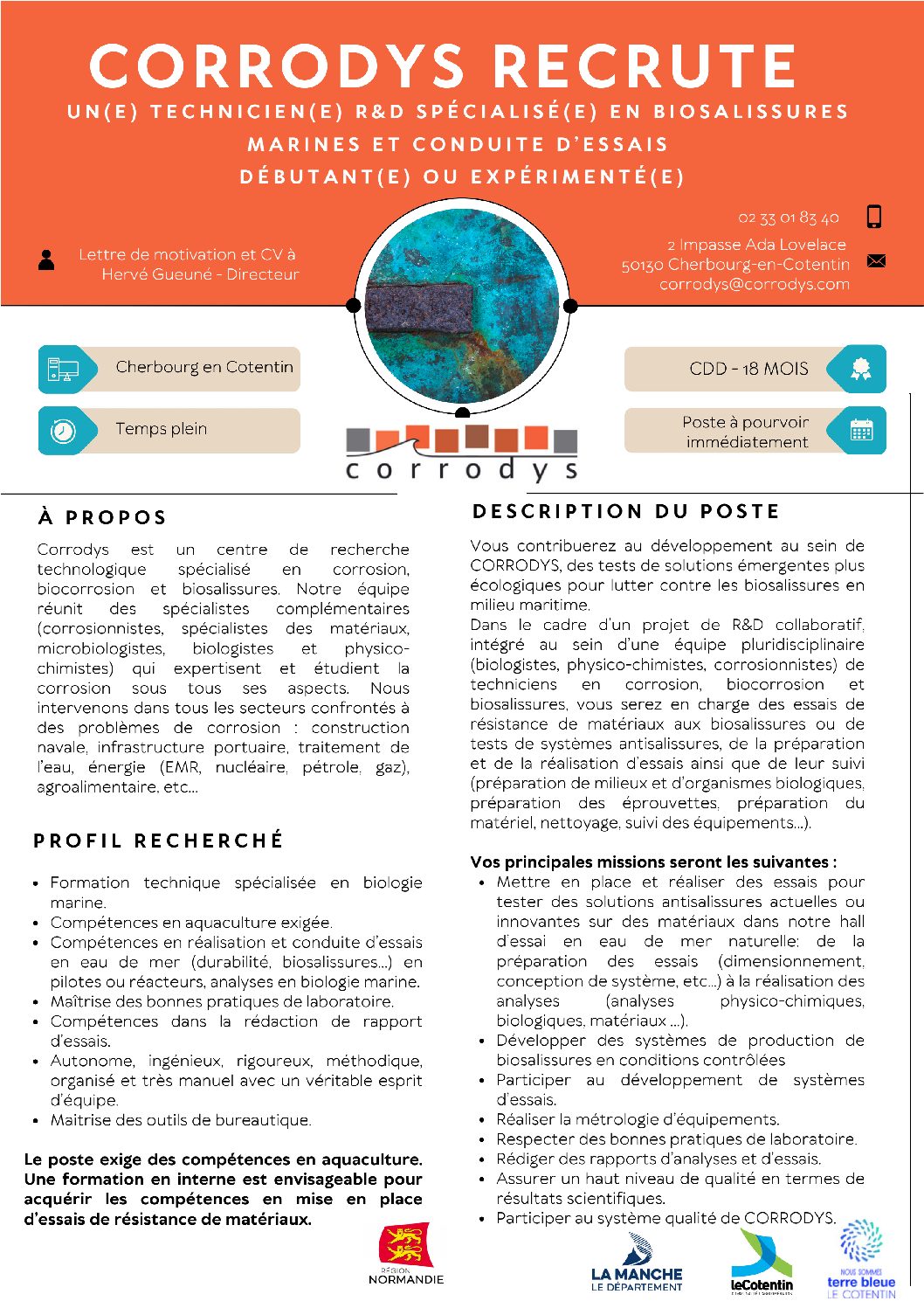 CORRODYS RECRUTE
UN(E) TECHNICIEN(E) R&D SPÉCIALISÉ(E) EN BIOSALISSURES MARINES ET CONDUITE D'ESSAIS
DÉBUTANT(E) OU EXPÉRIMENTÉ(E)

Lettre de motivation et CV à Hervé Gueuné - Directeur

02 33 01 83 40
2 Impasse Ada Lovelace
50130 Cherbourg-en-Cotentin
corrodys@corrodys.com

Cherbourg en Cotentin
Temps plein
CDD - 18 MOIS
Poste à pourvoir immédiatement

corrodys

À PROPOS

Corrodys est un centre de recherche technologique spécialisé en corrosion, biocorrosion et biosalissures. Notre équipe réunit des spécialistes complémentaires (corrosionnistes, spécialistes des matériaux, microbiologistes, biologistes et physico-chimistes) qui expertisent et étudient la corrosion sous tous ses aspects. Nous intervenons dans tous les secteurs confrontés à des problèmes de corrosion : construction navale, infrastructure portuaire, traitement de l'eau, énergie (EMR, nucléaire, pétrole, gaz), agroalimentaire, etc...

PROFIL RECHERCHÉ

• Formation technique spécialisée en biologie marine.
• Compétences en aquaculture exigée.
• Compétences en réalisation et conduite d'essais en eau de mer (durabilité, biosalissures...) en pilotes ou réacteurs, analyses en biologie marine.
• Maîtrise des bonnes pratiques de laboratoire.
• Compétences dans la rédaction de rapport d'essais.
• Autonome, ingénieux, rigoureux, méthodique, organisé et très manuel avec un véritable esprit d'équipe.
• Maitrise des outils de bureautique.

Le poste exige des compétences en aquaculture. Une formation en interne est envisageable pour acquérir les compétences en mise en place d'essais de résistance de matériaux.

DESCRIPTION DU POSTE

Vous contribuerez au développement au sein de CORRODYS, des tests de solutions émergentes plus écologiques pour lutter contre les biosalissures en milieu maritime.
Dans le cadre d'un projet de R&D collaboratif, intégré au sein d'une équipe pluridisciplinaire (biologistes, physico-chimistes, corrosionnistes) de techniciens en corrosion, biocorrosion et biosalissures, vous serez en charge des essais de résistance de matériaux aux biosalissures ou de tests de systèmes antisalissures, de la préparation et de la réalisation d'essais ainsi que de leur suivi (préparation de milieux et d'organismes biologiques, préparation des éprouvettes, préparation du matériel, nettoyage, suivi des équipements...).

Vos principales missions seront les suivantes :
• Mettre en place et réaliser des essais pour tester des solutions antisalissures actuelles ou innovantes sur des matériaux dans notre hall d'essai en eau de mer naturelle: de la préparation des essais (dimensionnement, conception de système, etc...) à la réalisation des analyses (analyses physico-chimiques, biologiques, matériaux ...).
• Développer des systèmes de production de biosalissures en conditions contrôlées
• Participer au développement de systèmes d'essais.
• Réaliser la métrologie d'équipements.
• Respecter des bonnes pratiques de laboratoire.
• Rédiger des rapports d'analyses et d'essais.
• Assurer un haut niveau de qualité en termes de résultats scientifiques.
• Participer au système qualité de CORRODYS.

RÉGION NORMANDIE
LA MANCHE LE DÉPARTEMENT
leCotentin
NOUS SOMMES terre bleue LE COTENTIN